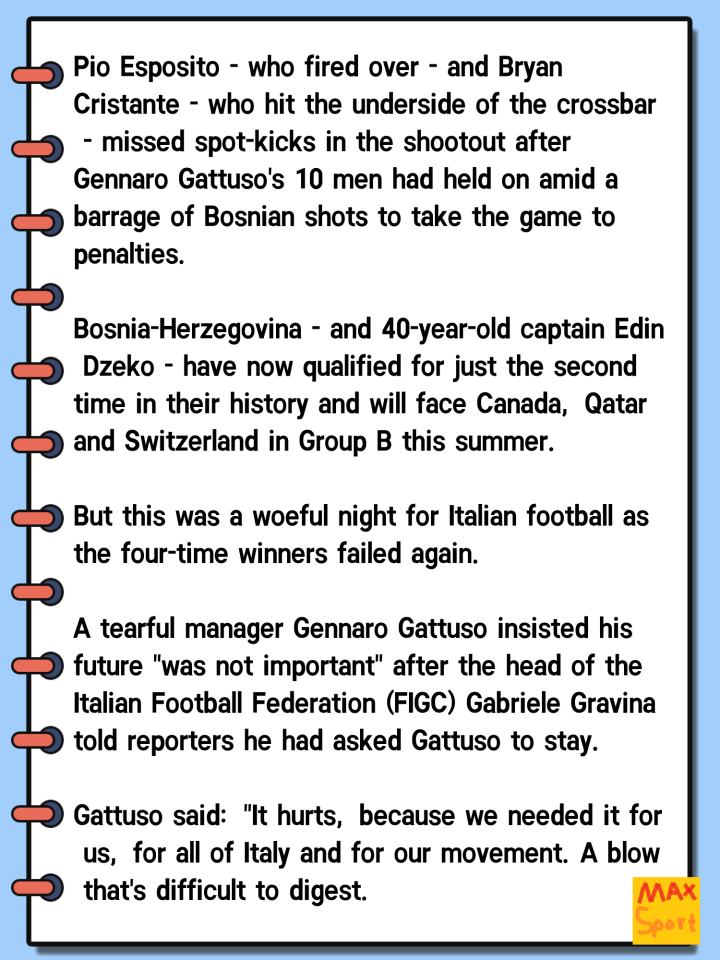 Pio Esposito - who fired over - and Bryan Cristante - who hit the underside of the crossbar - missed spot-kicks in the shootout after Gennaro Gattuso's 10 men had held on amid a barrage of Bosnian shots to take the game to penalties.

Bosnia-Herzegovina - and 40-year-old captain Edin Dzeko - have now qualified for just the second time in their history and will face Canada, Qatar and Switzerland in Group B this summer.

But this was a woeful night for Italian football as the four-time winners failed again.

A tearful manager Gennaro Gattuso insisted his future "was not important" after the head of the Italian Football Federation (FIGC) Gabriele Gravina told reporters he had asked Gattuso to stay.

Gattuso said: "It hurts, because we needed it for us, for all of Italy and for our movement. A blow that's difficult to digest.

MAX
Sport